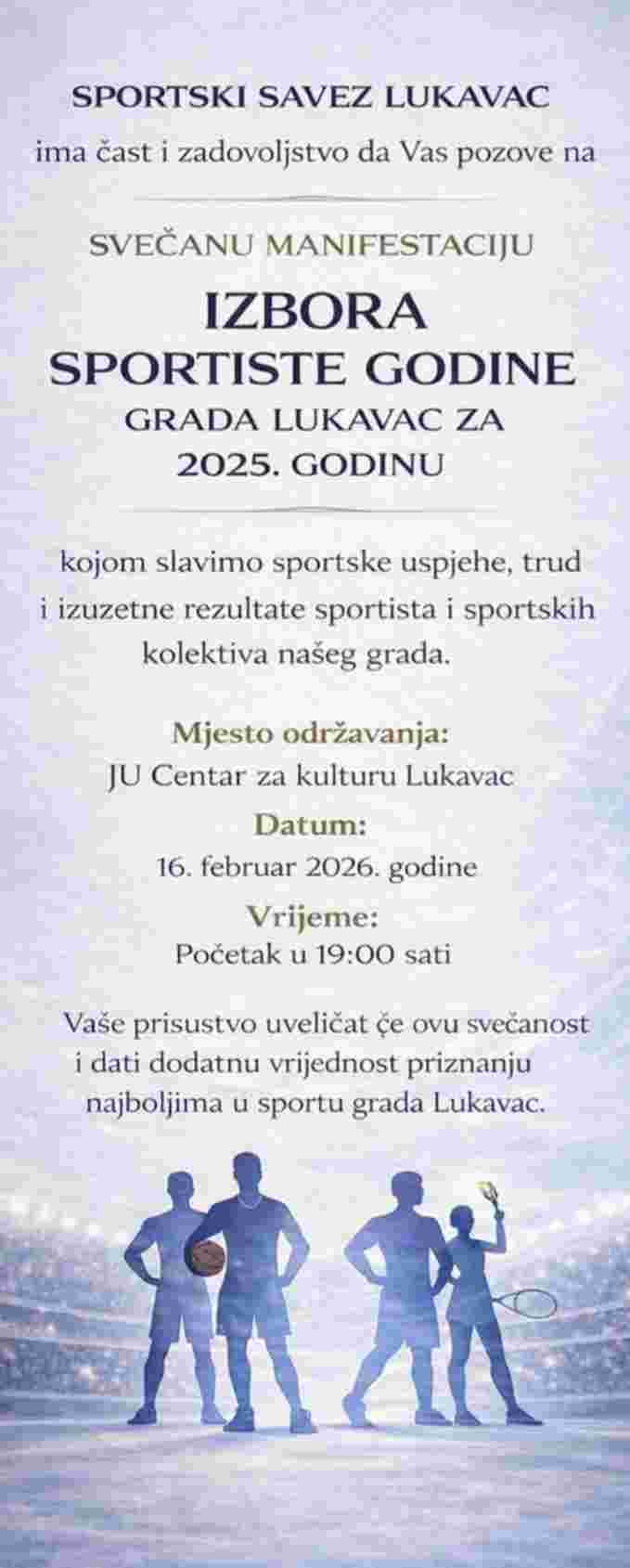 SPORTSKI SAVEZ LUKAVAC

ima čast i zadovoljstvo da Vas pozove na

SVEČANU MANIFESTACIJU

IZBORA
SPORTISTE GODINE
GRADA LUKAVAC ZA
2025. GODINU

kojom slavimo sportske uspjehe, trud i izuzetne rezultate sportista i sportskih kolektiva našeg grada.

Mjesto održavanja:
JU Centar za kulturu Lukavac

Datum:
16. februar 2026. godine

Vrijeme:
Početak u 19:00 sati

Vaše prisustvo uveličat će ovu svečanost i dati dodatnu vrijednost priznanju najboljima u sportu grada Lukavac.